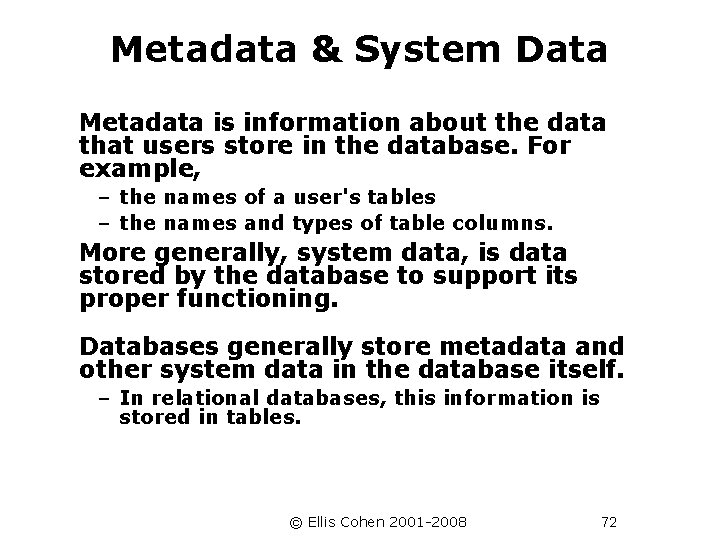 Metadata & System Data

Metadata is information about the data that users store in the database. For example,

- the names of a user's tables
- the names and types of table columns.

More generally, system data, is data stored by the database to support its proper functioning.

Databases generally store metadata and other system data in the database itself.

- In relational databases, this information is stored in tables.

© Ellis Cohen 2001-2008 72